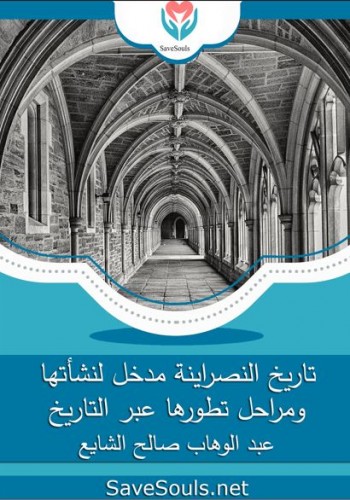 SaveSouls

تاريخ النصراينة مدخل لنشأتها ومراحل تطورها عبر التاريخ

عبد الوهاب صالح الشايع

SaveSouls.net